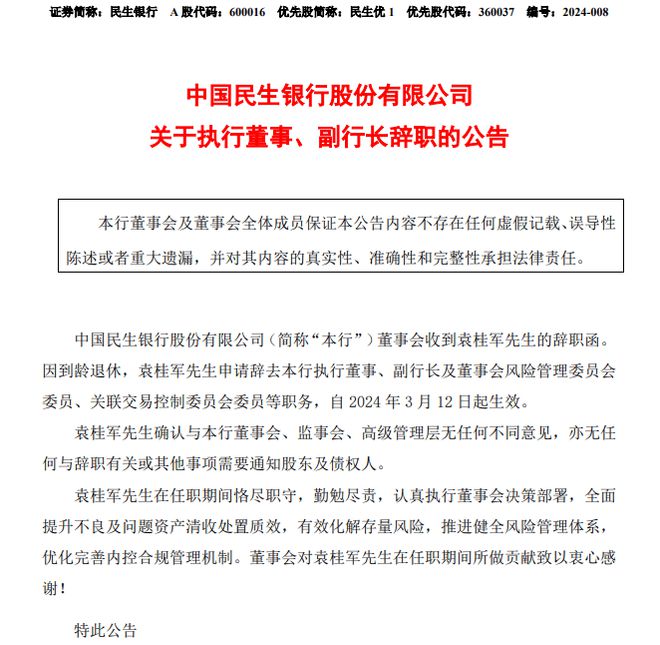 证券简称：民生银行　A 股代码：600016　优先股简称：民生优 1　优先股代码：360037　编号：2024-008

中国民生银行股份有限公司
关于执行董事、副行长辞职的公告

本行董事会及董事会全体成员保证本公告内容不存在任何虚假记载、误导性陈述或者重大遗漏，并对其内容的真实性、准确性和完整性承担法律责任。

中国民生银行股份有限公司（简称“本行”）董事会收到袁桂军先生的辞职函。因到龄退休，袁桂军先生申请辞去本行执行董事、副行长及董事会风险管理委员会委员、关联交易控制委员会委员等职务，自 2024 年 3 月 12 日起生效。

袁桂军先生确认与本行董事会、监事会、高级管理层无任何不同意见，亦无任何与辞职有关或其他事项需要通知股东及债权人。

袁桂军先生在任职期间恪尽职守，勤勉尽责，认真执行董事会决策部署，全面提升不良及问题资产清收处置质效，有效化解存量风险，推进健全风险管理体系，优化完善内控合规管理机制。董事会对袁桂军先生在任职期间所做贡献致以衷心感谢！

特此公告